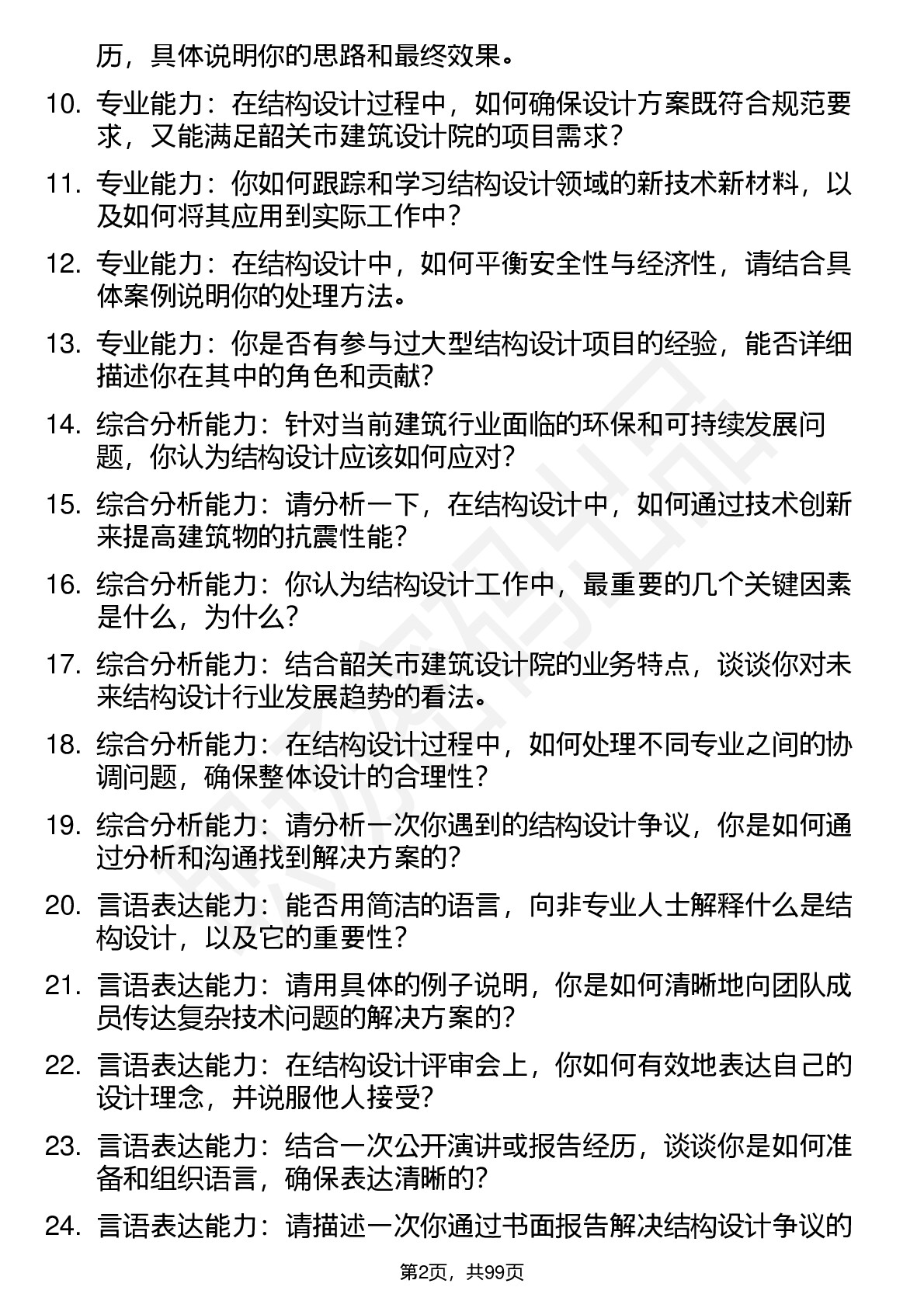 历，具体说明你的思路和最终效果。

10. 专业能力：在结构设计过程中，如何确保设计方案既符合规范要求，又能满足韶关市建筑设计院的项目需求？

11. 专业能力：你如何跟踪和学习结构设计领域的新技术新材料，以及如何将其应用到实际工作中？

12. 专业能力：在结构设计中，如何平衡安全性与经济性，请结合具体案例说明你的处理方法。

13. 专业能力：你是否有参与过大型结构设计项目的经验，能否详细描述你在其中的角色和贡献？

14. 综合分析能力：针对当前建筑行业面临的环保和可持续发展问题，你认为结构设计应该如何应对？

15. 综合分析能力：请分析一下，在结构设计中，如何通过技术创新来提高建筑物的抗震性能？

16. 综合分析能力：你认为结构设计工作中，最重要的几个关键因素是什么，为什么？

17. 综合分析能力：结合韶关市建筑设计院的业务特点，谈谈你对未来结构设计行业发展趋势的看法。

18. 综合分析能力：在结构设计过程中，如何处理不同专业之间的协调问题，确保整体设计的合理性？

19. 综合分析能力：请分析一次你遇到的结构设计争议，你是如何通过分析和沟通找到解决方案的？

20. 言语表达能力：能否用简洁的语言，向非专业人士解释什么是结构设计，以及它的重要性？

21. 言语表达能力：请用具体的例子说明，你是如何清晰地向团队成员传达复杂技术问题的解决方案的？

22. 言语表达能力：在结构设计评审会上，你如何有效地表达自己的设计理念，并说服他人接受？

23. 言语表达能力：结合一次公开演讲或报告经历，谈谈你是如何准备和组织语言，确保表达清晰的？

24. 言语表达能力：请描述一次你通过书面报告解决结构设计争议的

第2页，共99页